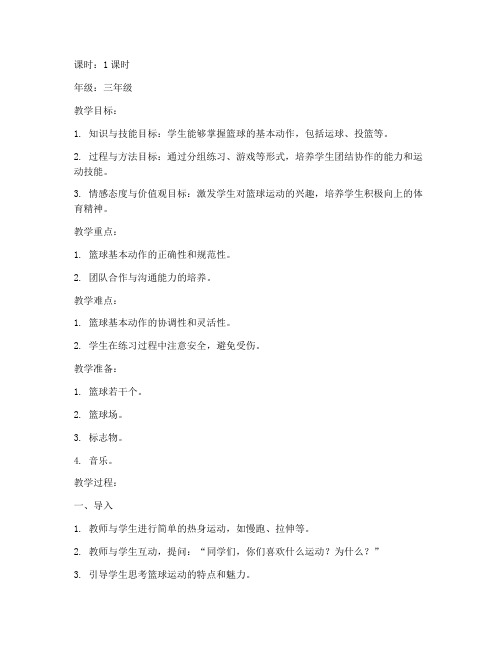 课时：1 课时

年级：三年级

教学目标：

1. 知识与技能目标：学生能够掌握篮球的基本动作，包括运球、投篮等。

2. 过程与方法目标：通过分组练习、游戏等形式，培养学生团结协作的能力和运动技能。

3. 情感态度与价值观目标：激发学生对篮球运动的兴趣，培养学生积极向上的体育精神。

教学重点：

1. 篮球基本动作的正确性和规范性。

2. 团队合作与沟通能力的培养。

教学难点：

1. 篮球基本动作的协调性和灵活性。

2. 学生在练习过程中注意安全，避免受伤。

教学准备：

1. 篮球若干个。

2. 篮球场。

3. 标志物。

4. 音乐。

教学过程：

一、导入

1. 教师与学生进行简单的热身运动，如慢跑、拉伸等。

2. 教师与学生互动，提问：“同学们，你们喜欢什么运动？为什么？”

3. 引导学生思考篮球运动的特点和魅力。